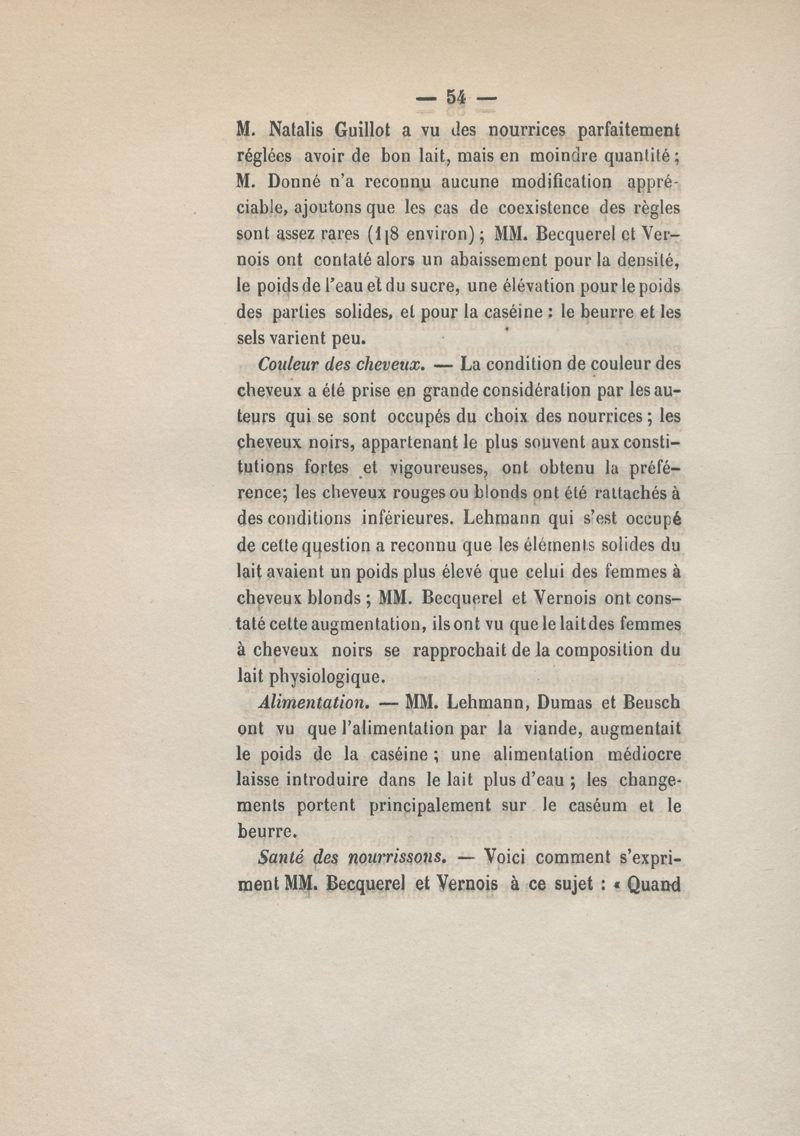 — 54 —

M. Natalis Guillot a vu des nourrices parfaitement réglées avoir de bon lait, mais en moindre quantité ; M. Donné n'a reconnu aucune modification appréciable, ajoutons que les cas de coexistence des règles sont assez rares (1|8 environ) ; MM. Becquerel et Vernois ont contaté alors un abaissement pour la densité, le poids de l'eau et du sucre, une élévation pour le poids des parties solides, et pour la caséine : le beurre et les sels varient peu.

Couleur des cheveux. — La condition de couleur des cheveux a été prise en grande considération par les auteurs qui se sont occupés du choix des nourrices ; les cheveux noirs, appartenant le plus souvent aux constitutions fortes et vigoureuses, ont obtenu la préférence; les cheveux rouges ou blonds ont été rattachés à des conditions inférieures. Lehmann qui s'est occupé de cette question a reconnu que les éléments solides du lait avaient un poids plus élevé que celui des femmes à cheveux blonds ; MM. Becquerel et Vernois ont constaté cette augmentation, ils ont vu que le lait des femmes à cheveux noirs se rapprochait de la composition du lait physiologique.

Alimentation. — MM. Lehmann, Dumas et Beusch ont vu que l'alimentation par la viande, augmentait le poids de la caséine ; une alimentation médiocre laisse introduire dans le lait plus d'eau ; les changements portent principalement sur le caséum et le beurre.

Santé des nourrissons. — Voici comment s'expriment MM. Becquerel et Vernois à ce sujet : « Quand